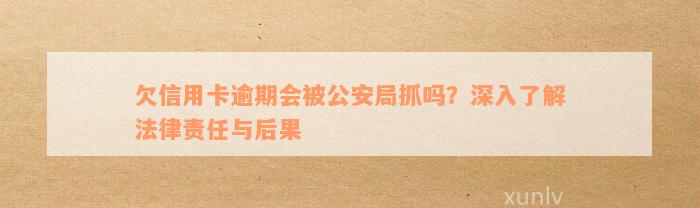 欠信用卡逾期会被公安局抓吗？深入了解法律责任与后果

xunlv